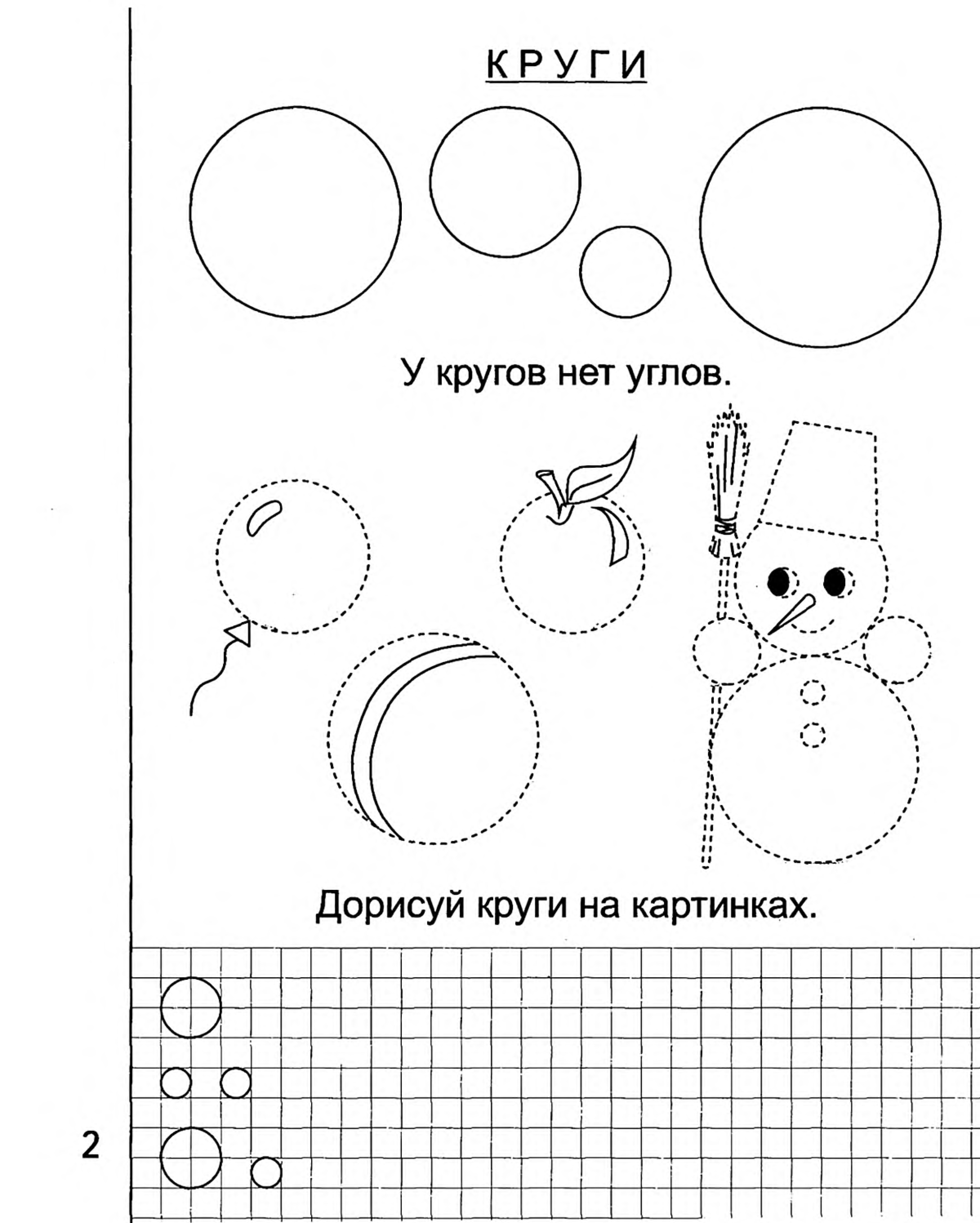 КРУГИ

У кругов нет углов.

Дорисуй круги на картинках.

2